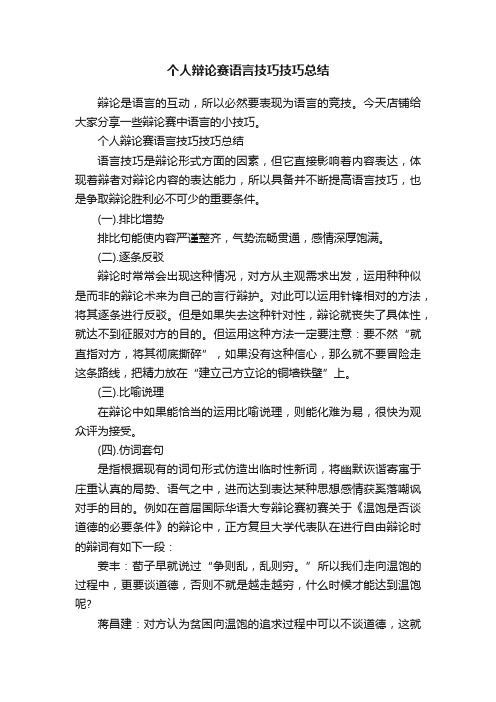 个人辩论赛语言技巧技巧总结

辩论是语言的互动，所以必然要表现为语言的竞技。今天店铺给大家分享一些辩论赛中语言的小技巧。

个人辩论赛语言技巧技巧总结

语言技巧是辩论形式方面的因素，但它直接影响着内容表达，体现着辩者对辩论内容的表达能力，所以具备并不断提高语言技巧，也是争取辩论胜利必不可少的重要条件。

(一).排比增势

排比句能使内容严谨整齐，气势流畅贯通，感情深厚饱满。

(二).逐条反驳

辩论时常常会出现这种情况，对方从主观需求出发，运用种种似是而非的辩论术来为自己的言行辩护。对此可以运用针锋相对的方法，将其逐条进行反驳。但是如果失去这种针对性，辩论就丧失了具体性，就达不到征服对方的目的。但运用这种方法一定要注意：要不然“就直指对方，将其彻底撕碎”，如果没有这种信心，那么就不要冒险走这条路线，把精力放在“建立己方立论的铜墙铁壁”上。

(三).比喻说理

在辩论中如果能恰当的运用比喻说理，则能化难为易，很快为观众评为接受。

(四).仿词套句

是指根据现有的词句形式仿造出临时性新词，将幽默诙谐寄寓于庄重认真的局势、语气之中，进而达到表达某种思想感情获奚落嘲讽对手的目的。例如在首届国际华语大专辩论赛初赛关于《温饱是否谈道德的必要条件》的辩论中，正方复旦大学代表队在进行自由辩论时的辩词有如下一段：

姜丰：荀子早就说过“争则乱，乱则穷。”所以我们走向温饱的过程中，更要谈道德，否则不就是越走越穷，什么时候才能达到温饱呢?

蒋昌建：对方认为贫困向温饱的追求过程中可以不谈道德，这就